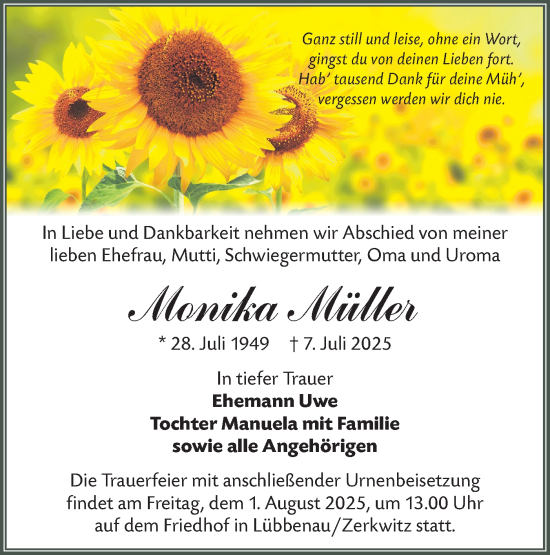 Ganz still und leise, ohne ein Wort,
gingst du von deinen Lieben fort.
Hab' tausend Dank für deine Müh',
vergessen werden wir dich nie.

In Liebe und Dankbarkeit nehmen wir Abschied von meiner lieben Ehefrau, Mutti, Schwiegermutter, Oma und Uroma

Monika Müller

* 28. Juli 1949 † 7. Juli 2025

In tiefer Trauer
Ehemann Uwe
Tochter Manuela mit Familie
sowie alle Angehörigen

Die Trauerfeier mit anschließender Urnenbeisetzung findet am Freitag, dem 1. August 2025, um 13.00 Uhr auf dem Friedhof in Lübbenau/Zerkwitz statt.